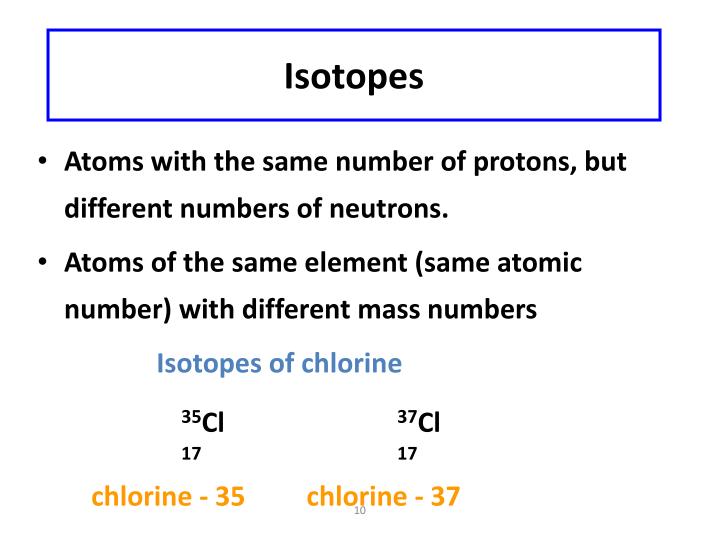 Isotopes

• Atoms with the same number of protons, but different numbers of neutrons.

• Atoms of the same element (same atomic number) with different mass numbers

Isotopes of chlorine

$^{35}_{17}Cl$ $^{37}_{17}Cl$

chlorine - 35 chlorine - 37

10